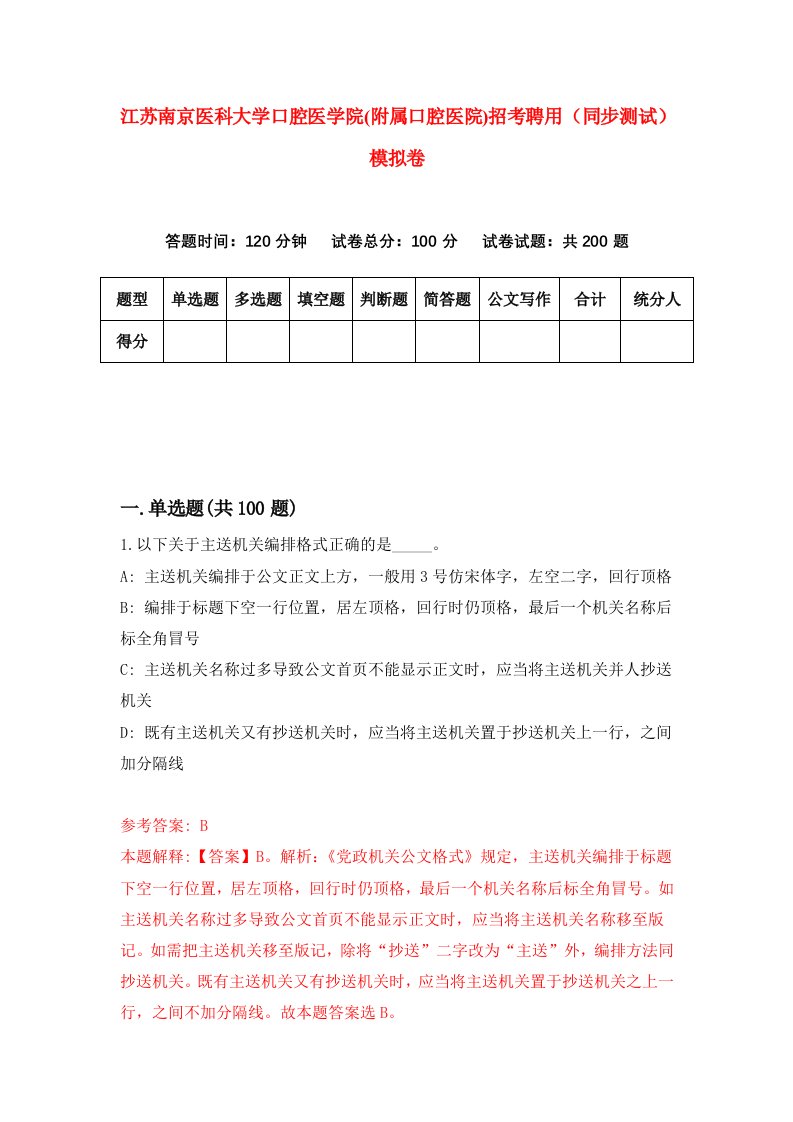 江苏南京医科大学口腔医学院(附属口腔医院)招考聘用（同步测试）模拟卷

答题时间：120 分钟　试卷总分：100 分　试卷试题：共 200 题

| 题型 | 单选题 | 多选题 | 填空题 | 判断题 | 简答题 | 公文写作 | 合计 | 统分人 |
|---|---|---|---|---|---|---|---|---|
| 得分 | | | | | | | | |

一.单选题(共 100 题)

1.以下关于主送机关编排格式正确的是_____。

A: 主送机关编排于公文正文上方，一般用 3 号仿宋体字，左空二字，回行顶格

B: 编排于标题下空一行位置，居左顶格，回行时仍顶格，最后一个机关名称后标全角冒号

C: 主送机关名称过多导致公文首页不能显示正文时，应当将主送机关并人抄送机关

D: 既有主送机关又有抄送机关时，应当将主送机关置于抄送机关上一行，之间加分隔线

参考答案: B

本题解释:【答案】B。解析:《党政机关公文格式》规定，主送机关编排于标题下空一行位置，居左顶格，回行时仍顶格，最后一个机关名称后标全角冒号。如主送机关名称过多导致公文首页不能显示正文时，应当将主送机关名称移至版记。如需把主送机关移至版记，除将“抄送”二字改为“主送”外，编排方法同抄送机关。既有主送机关又有抄送机关时，应当将主送机关置于抄送机关之上一行，之间不加分隔线。故本题答案选 B。